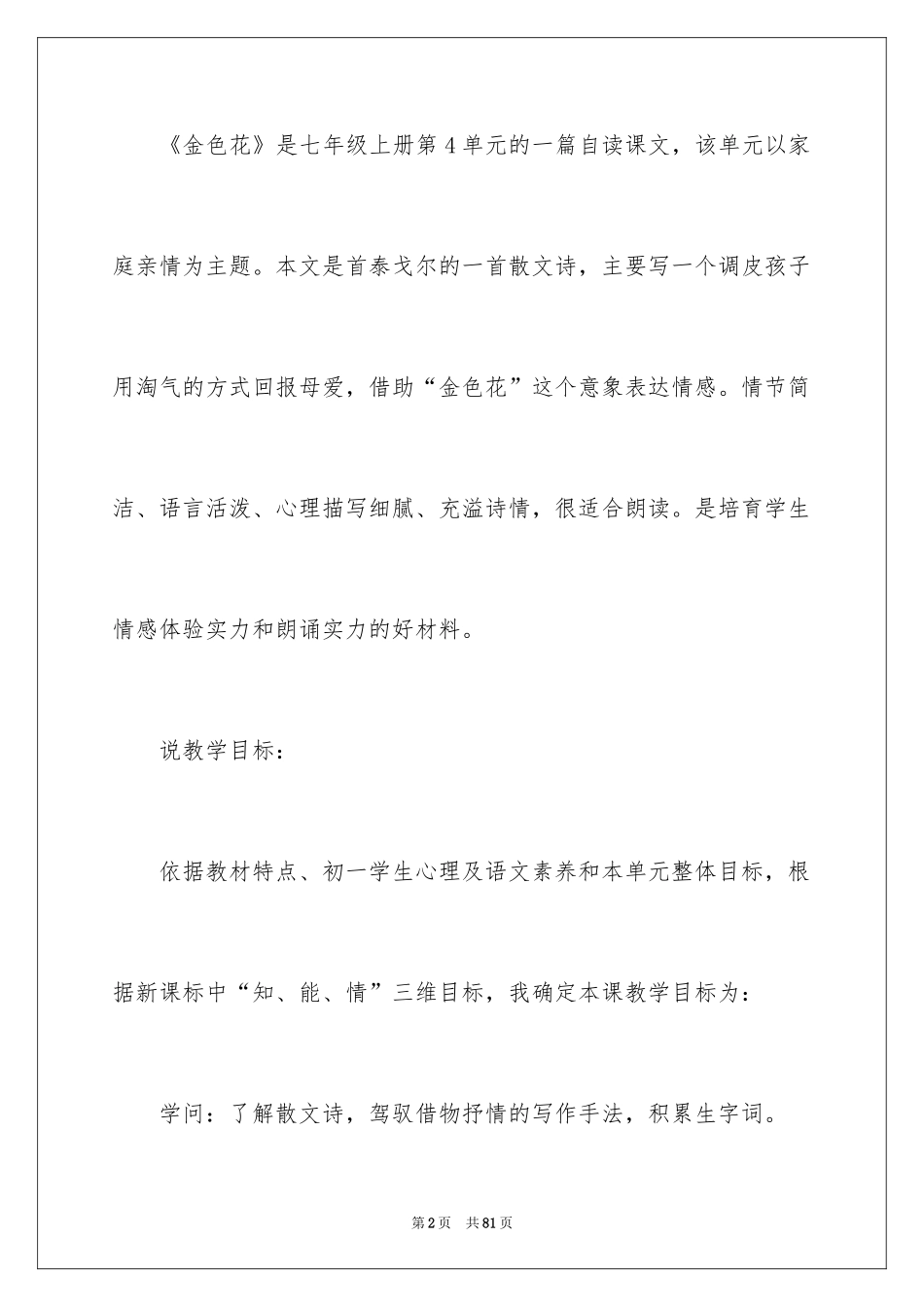 《金色花》是七年级上册第4单元的一篇自读课文，该单元以家庭亲情为主题。本文是首泰戈尔的一首散文诗，主要写一个调皮孩子用淘气的方式回报母爱，借助“金色花”这个意象表达情感。情节简洁、语言活泼、心理描写细腻、充溢诗情，很适合朗读。是培育学生情感体验实力和朗诵实力的好材料。

说教学目标：

依据教材特点、初一学生心理及语文素养和本单元整体目标，根据新课标中“知、能、情”三维目标，我确定本课教学目标为：

学问：了解散文诗，驾驭借物抒情的写作手法，积累生字词。

第2页　共81页